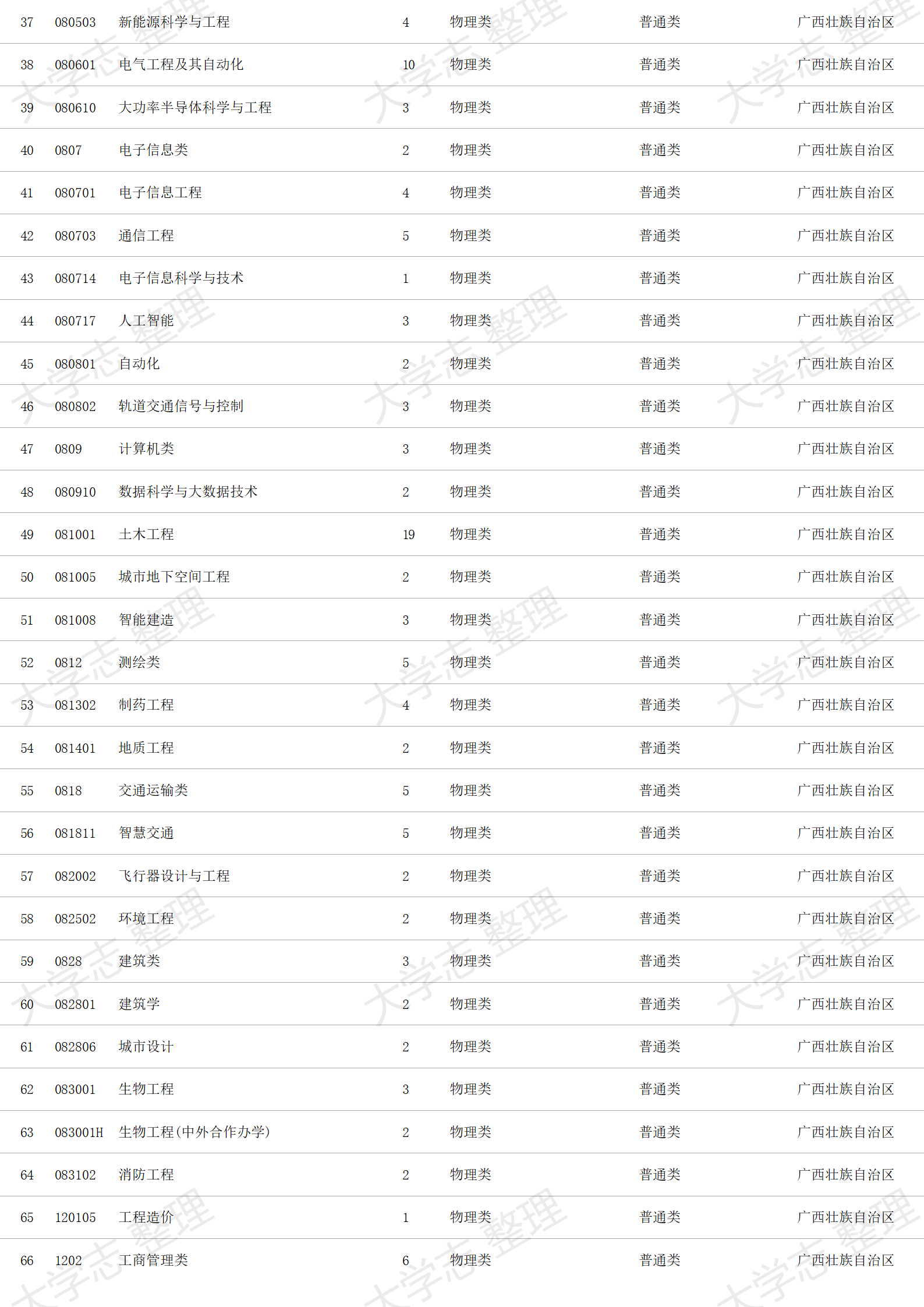 | 37 | 080503 | 新能源科学与工程 | 4 | 物理类 | 普通类 | 广西壮族自治区 |
|---|---|---|---|---|---|---|
| 38 | 080601 | 电气工程及其自动化 | 10 | 物理类 | 普通类 | 广西壮族自治区 |
| 39 | 080610 | 大功率半导体科学与工程 | 3 | 物理类 | 普通类 | 广西壮族自治区 |
| 40 | 0807 | 电子信息类 | 2 | 物理类 | 普通类 | 广西壮族自治区 |
| 41 | 080701 | 电子信息工程 | 4 | 物理类 | 普通类 | 广西壮族自治区 |
| 42 | 080703 | 通信工程 | 5 | 物理类 | 普通类 | 广西壮族自治区 |
| 43 | 080714 | 电子信息科学与技术 | 1 | 物理类 | 普通类 | 广西壮族自治区 |
| 44 | 080717 | 人工智能 | 3 | 物理类 | 普通类 | 广西壮族自治区 |
| 45 | 080801 | 自动化 | 2 | 物理类 | 普通类 | 广西壮族自治区 |
| 46 | 080802 | 轨道交通信号与控制 | 3 | 物理类 | 普通类 | 广西壮族自治区 |
| 47 | 0809 | 计算机类 | 3 | 物理类 | 普通类 | 广西壮族自治区 |
| 48 | 080910 | 数据科学与大数据技术 | 2 | 物理类 | 普通类 | 广西壮族自治区 |
| 49 | 081001 | 土木工程 | 19 | 物理类 | 普通类 | 广西壮族自治区 |
| 50 | 081005 | 城市地下空间工程 | 2 | 物理类 | 普通类 | 广西壮族自治区 |
| 51 | 081008 | 智能建造 | 3 | 物理类 | 普通类 | 广西壮族自治区 |
| 52 | 0812 | 测绘类 | 5 | 物理类 | 普通类 | 广西壮族自治区 |
| 53 | 081302 | 制药工程 | 4 | 物理类 | 普通类 | 广西壮族自治区 |
| 54 | 081401 | 地质工程 | 2 | 物理类 | 普通类 | 广西壮族自治区 |
| 55 | 0818 | 交通运输类 | 5 | 物理类 | 普通类 | 广西壮族自治区 |
| 56 | 081811 | 智慧交通 | 5 | 物理类 | 普通类 | 广西壮族自治区 |
| 57 | 082002 | 飞行器设计与工程 | 2 | 物理类 | 普通类 | 广西壮族自治区 |
| 58 | 082502 | 环境工程 | 2 | 物理类 | 普通类 | 广西壮族自治区 |
| 59 | 0828 | 建筑类 | 3 | 物理类 | 普通类 | 广西壮族自治区 |
| 60 | 082801 | 建筑学 | 2 | 物理类 | 普通类 | 广西壮族自治区 |
| 61 | 082806 | 城市设计 | 2 | 物理类 | 普通类 | 广西壮族自治区 |
| 62 | 083001 | 生物工程 | 3 | 物理类 | 普通类 | 广西壮族自治区 |
| 63 | 083001H | 生物工程(中外合作办学) | 2 | 物理类 | 普通类 | 广西壮族自治区 |
| 64 | 083102 | 消防工程 | 2 | 物理类 | 普通类 | 广西壮族自治区 |
| 65 | 120105 | 工程造价 | 1 | 物理类 | 普通类 | 广西壮族自治区 |
| 66 | 1202 | 工商管理类 | 6 | 物理类 | 普通类 | 广西壮族自治区 |

大学志整理